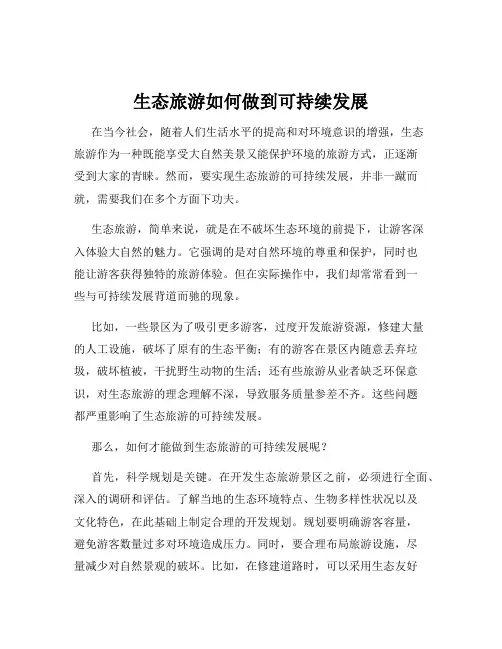 生态旅游如何做到可持续发展

在当今社会，随着人们生活水平的提高和对环境意识的增强，生态旅游作为一种既能享受大自然美景又能保护环境的旅游方式，正逐渐受到大家的青睐。然而，要实现生态旅游的可持续发展，并非一蹴而就，需要我们在多个方面下功夫。

生态旅游，简单来说，就是在不破坏生态环境的前提下，让游客深入体验大自然的魅力。它强调的是对自然环境的尊重和保护，同时也能让游客获得独特的旅游体验。但在实际操作中，我们却常常看到一些与可持续发展背道而驰的现象。

比如，一些景区为了吸引更多游客，过度开发旅游资源，修建大量的人工设施，破坏了原有的生态平衡；有的游客在景区内随意丢弃垃圾，破坏植被，干扰野生动物的生活；还有些旅游从业者缺乏环保意识，对生态旅游的理念理解不深，导致服务质量参差不齐。这些问题都严重影响了生态旅游的可持续发展。

那么，如何才能做到生态旅游的可持续发展呢？

首先，科学规划是关键。在开发生态旅游景区之前，必须进行全面、深入的调研和评估。了解当地的生态环境特点、生物多样性状况以及文化特色，在此基础上制定合理的开发规划。规划要明确游客容量，避免游客数量过多对环境造成压力。同时，要合理布局旅游设施，尽量减少对自然景观的破坏。比如，在修建道路时，可以采用生态友好